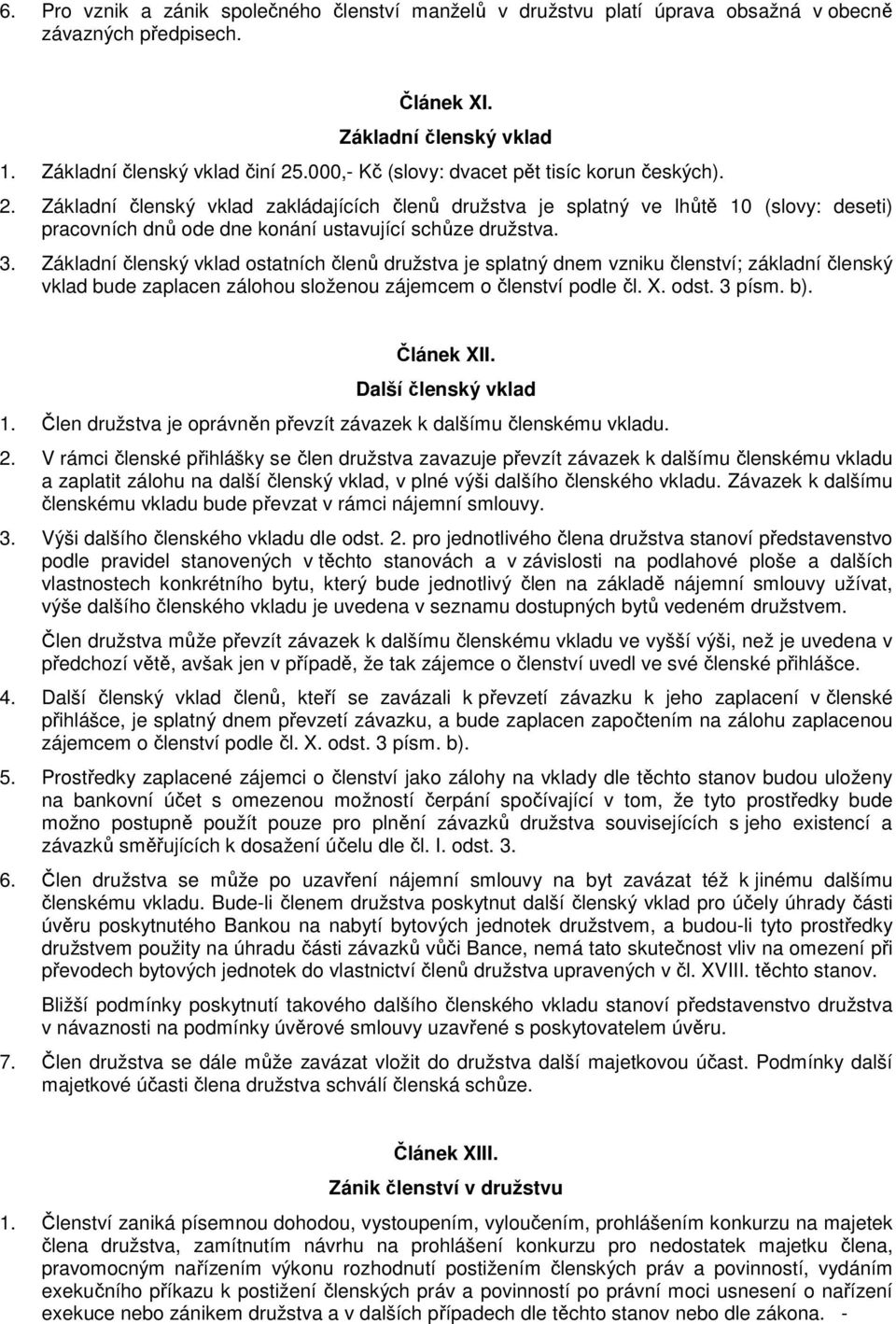 6. Pro vznik a zánik společného členství manželů v družstvu platí úprava obsažná v obecně závazných předpisech.

Článek XI.
Základní členský vklad

1. Základní členský vklad činí 25.000,- Kč (slovy: dvacet pět tisíc korun českých).

2. Základní členský vklad zakládajících členů družstva je splatný ve lhůtě 10 (slovy: deseti) pracovních dnů ode dne konání ustavující schůze družstva.

3. Základní členský vklad ostatních členů družstva je splatný dnem vzniku členství; základní členský vklad bude zaplacen zálohou složenou zájemcem o členství podle čl. X. odst. 3 písm. b).

Článek XII.
Další členský vklad

1. Člen družstva je oprávněn převzít závazek k dalšímu členskému vkladu.

2. V rámci členské přihlášky se člen družstva zavazuje převzít závazek k dalšímu členskému vkladu a zaplatit zálohu na další členský vklad, v plné výši dalšího členského vkladu. Závazek k dalšímu členskému vkladu bude převzat v rámci nájemní smlouvy.

3. Výši dalšího členského vkladu dle odst. 2. pro jednotlivého člena družstva stanoví představenstvo podle pravidel stanovených v těchto stanovách a v závislosti na podlahové ploše a dalších vlastnostech konkrétního bytu, který bude jednotlivý člen na základě nájemní smlouvy užívat, výše dalšího členského vkladu je uvedena v seznamu dostupných bytů vedeném družstvem.

Člen družstva může převzít závazek k dalšímu členskému vkladu ve vyšší výši, než je uvedena v předchozí větě, avšak jen v případě, že tak zájemce o členství uvedl ve své členské přihlášce.

4. Další členský vklad členů, kteří se zavázali k převzetí závazku k jeho zaplacení v členské přihlášce, je splatný dnem převzetí závazku, a bude zaplacen započtením na zálohu zaplacenou zájemcem o členství podle čl. X. odst. 3 písm. b).

5. Prostředky zaplacené zájemci o členství jako zálohy na vklady dle těchto stanov budou uloženy na bankovní účet s omezenou možností čerpání spočívající v tom, že tyto prostředky bude možno postupně použít pouze pro plnění závazků družstva souvisejících s jeho existencí a závazků směřujících k dosažení účelu dle čl. I. odst. 3.

6. Člen družstva se může po uzavření nájemní smlouvy na byt zavázat též k jinému dalšímu členskému vkladu. Bude-li členem družstva poskytnut další členský vklad pro účely úhrady části úvěru poskytnutého Bankou na nabytí bytových jednotek družstvem, a budou-li tyto prostředky družstvem použity na úhradu části závazků vůči Bance, nemá tato skutečnost vliv na omezení při převodech bytových jednotek do vlastnictví členů družstva upravených v čl. XVIII. těchto stanov.

Bližší podmínky poskytnutí takového dalšího členského vkladu stanoví představenstvo družstva v návaznosti na podmínky úvěrové smlouvy uzavřené s poskytovatelem úvěru.

7. Člen družstva se dále může zavázat vložit do družstva další majetkovou účast. Podmínky další majetkové účasti člena družstva schválí členská schůze.

Článek XIII.
Zánik členství v družstvu

1. Členství zaniká písemnou dohodou, vystoupením, vyloučením, prohlášením konkurzu na majetek člena družstva, zamítnutím návrhu na prohlášení konkurzu pro nedostatek majetku člena, pravomocným nařízením výkonu rozhodnutí postižením členských práv a povinností, vydáním exekučního příkazu k postižení členských práv a povinností po právní moci usnesení o nařízení exekuce nebo zánikem družstva a v dalších případech dle těchto stanov nebo dle zákona. -